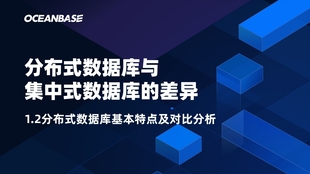 OCEANBASE

分布式数据库与
集中式数据库的差异

1.2分布式数据库基本特点及对比分析